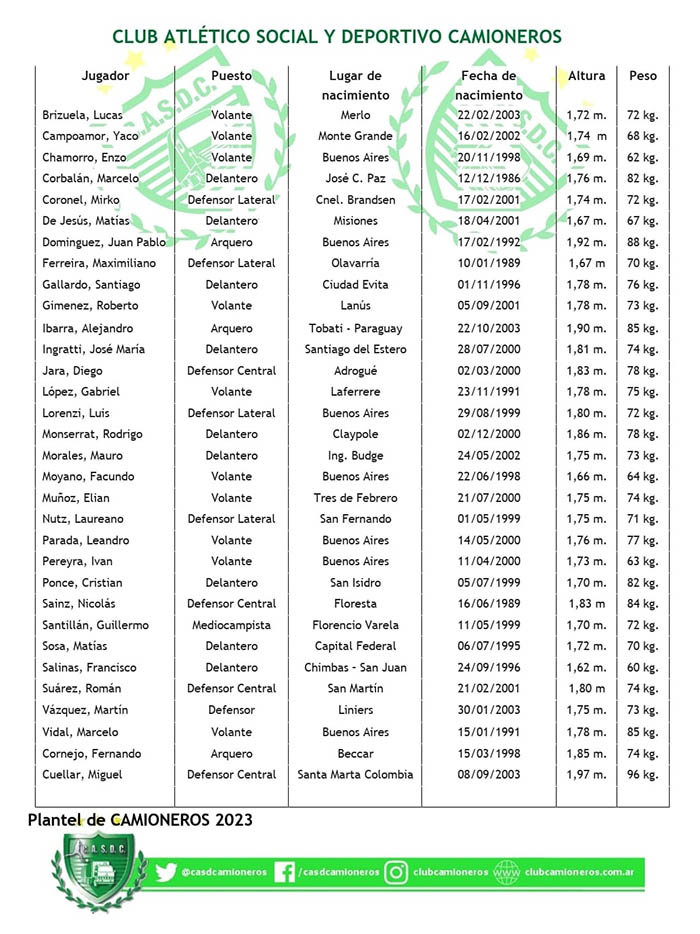 CLUB ATLÉTICO SOCIAL Y DEPORTIVO CAMIONEROS

| Jugador | Puesto | Lugar de nacimiento | Fecha de nacimiento | Altura | Peso |
|---|---|---|---|---|---|
| Brizuela, Lucas | Volante | Merlo | 22/02/2003 | 1,72 m. | 72 kg. |
| Campoamor, Yaco | Volante | Monte Grande | 16/02/2002 | 1,74 m | 68 kg. |
| Chamorro, Enzo | Volante | Buenos Aires | 20/11/1998 | 1,69 m. | 62 kg. |
| Corbalán, Marcelo | Delantero | José C. Paz | 12/12/1986 | 1,76 m. | 82 kg. |
| Coronel, Mirko | Defensor Lateral | Cnel. Brandsen | 17/02/2001 | 1,74 m. | 72 kg. |
| De Jesús, Matías | Delantero | Misiones | 18/04/2001 | 1,67 m. | 67 kg. |
| Dominguez, Juan Pablo | Arquero | Buenos Aires | 17/02/1992 | 1,92 m. | 88 kg. |
| Ferreira, Maximiliano | Defensor Lateral | Olavarría | 10/01/1989 | 1,67 m | 70 kg. |
| Gallardo, Santiago | Delantero | Ciudad Evita | 01/11/1996 | 1,78 m. | 76 kg. |
| Gimenez, Roberto | Volante | Lanús | 05/09/2001 | 1,78 m. | 73 kg. |
| Ibarra, Alejandro | Arquero | Tobati - Paraguay | 22/10/2003 | 1,90 m. | 85 kg. |
| Ingratti, José María | Delantero | Santiago del Estero | 28/07/2000 | 1,81 m. | 74 kg. |
| Jara, Diego | Defensor Central | Adrogué | 02/03/2000 | 1,83 m. | 78 kg. |
| López, Gabriel | Volante | Laferrere | 23/11/1991 | 1,78 m. | 75 kg. |
| Lorenzi, Luis | Defensor Lateral | Buenos Aires | 29/08/1999 | 1,80 m. | 72 kg. |
| Monserrat, Rodrigo | Delantero | Claypole | 02/12/2000 | 1,86 m. | 78 kg. |
| Morales, Mauro | Delantero | Ing. Budge | 24/05/2002 | 1,75 m. | 73 kg. |
| Moyano, Facundo | Volante | Buenos Aires | 22/06/1998 | 1,66 m. | 64 kg. |
| Muñoz, Elian | Volante | Tres de Febrero | 21/07/2000 | 1,75 m. | 74 kg. |
| Nutz, Laureano | Defensor Lateral | San Fernando | 01/05/1999 | 1,75 m. | 71 kg. |
| Parada, Leandro | Volante | Buenos Aires | 14/05/2000 | 1,76 m. | 77 kg. |
| Pereyra, Ivan | Volante | Buenos Aires | 11/04/2000 | 1,73 m. | 63 kg. |
| Ponce, Cristian | Delantero | San Isidro | 05/07/1999 | 1,70 m. | 82 kg. |
| Sainz, Nicolás | Defensor Central | Floresta | 16/06/1989 | 1,83 m | 84 kg. |
| Santillán, Guillermo | Mediocampista | Florencio Varela | 11/05/1999 | 1,70 m. | 72 kg. |
| Sosa, Matías | Delantero | Capital Federal | 06/07/1995 | 1,72 m. | 70 kg. |
| Salinas, Francisco | Delantero | Chimbas - San Juan | 24/09/1996 | 1,62 m. | 60 kg. |
| Suárez, Román | Defensor Central | San Martín | 21/02/2001 | 1,80 m | 74 kg. |
| Vázquez, Martín | Defensor | Liniers | 30/01/2003 | 1,75 m. | 73 kg. |
| Vidal, Marcelo | Volante | Buenos Aires | 15/01/1991 | 1,78 m. | 85 kg. |
| Cornejo, Fernando | Arquero | Beccar | 15/03/1998 | 1,85 m. | 74 kg. |
| Cuellar, Miguel | Defensor Central | Santa Marta Colombia | 08/09/2003 | 1,97 m. | 96 kg. |

Plantel de CAMIONEROS 2023

C.A.S.D.C.

@casdcamioneros /casdcamioneros clubcamioneros clubcamioneros.com.ar